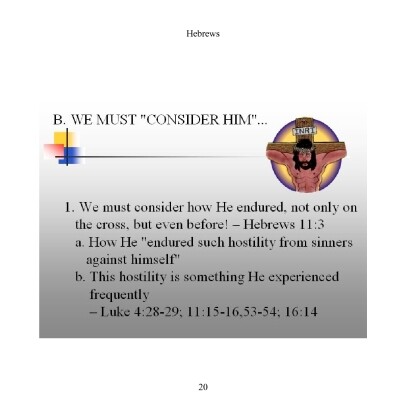 Hebrews

B. WE MUST "CONSIDER HIM"...

INRI

1. We must consider how He endured, not only on the cross, but even before! – Hebrews 11:3
a. How He "endured such hostility from sinners against himself"
b. This hostility is something He experienced frequently
– Luke 4:28-29; 11:15-16,53-54; 16:14

20